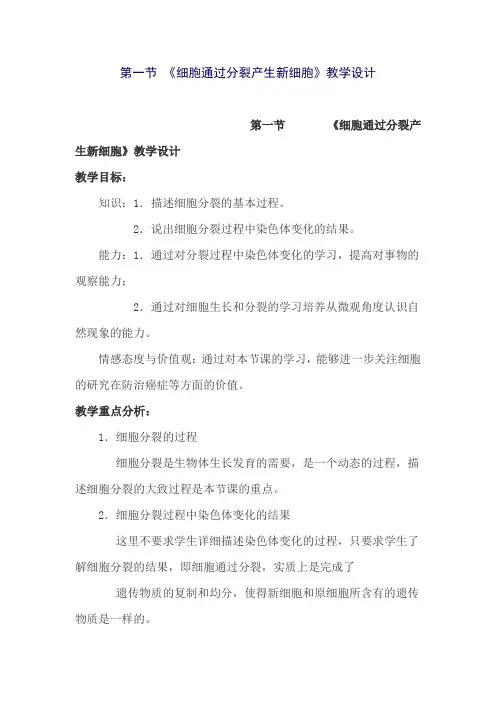 第一节 《细胞通过分裂产生新细胞》教学设计

第一节 《细胞通过分裂产生新细胞》教学设计

教学目标：

知识：1．描述细胞分裂的基本过程。

2．说出细胞分裂过程中染色体变化的结果。

能力：1．通过对分裂过程中染色体变化的学习，提高对事物的观察能力；

2．通过对细胞生长和分裂的学习培养从微观角度认识自然现象的能力。

情感态度与价值观：通过对本节课的学习，能够进一步关注细胞的研究在防治癌症等方面的价值。

教学重点分析：

1．细胞分裂的过程

细胞分裂是生物体生长发育的需要，是一个动态的过程，描述细胞分裂的大致过程是本节课的重点。

2．细胞分裂过程中染色体变化的结果

这里不要求学生详细描述染色体变化的过程，只要求学生了解细胞分裂的结果，即细胞通过分裂，实质上是完成了

遗传物质的复制和均分，使得新细胞和原细胞所含有的遗传物质是一样的。